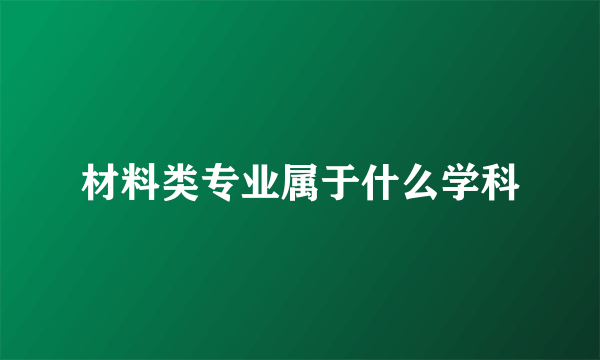 材料类专业属于什么学科